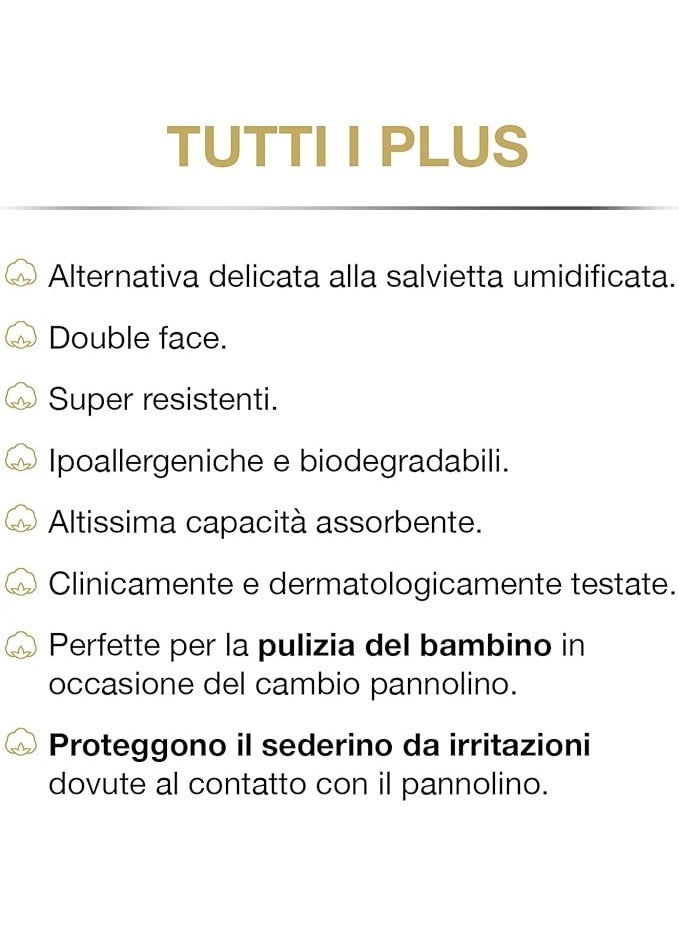 TUTTI I PLUS

Alternativa delicata alla salvietta umidificata.

Double face.

Super resistenti.

Ipoallergeniche e biodegradabili.

Altissima capacità assorbente.

Clinicamente e dermatologicamente testate.

Perfette per la pulizia del bambino in occasione del cambio pannolino.

Proteggono il sederino da irritazioni dovute al contatto con il pannolino.